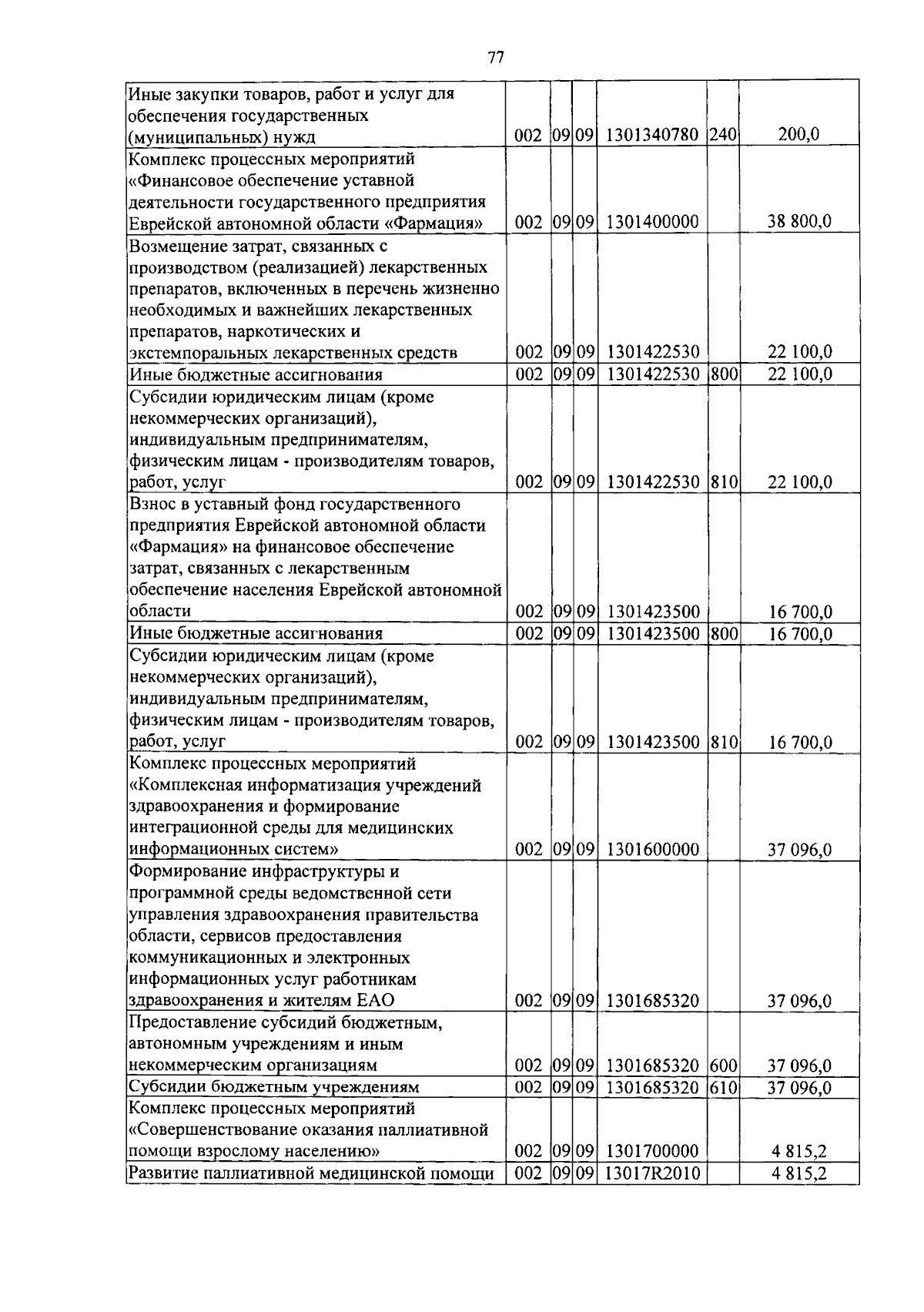 77

| | | | | | | |
|---|---|---|---|---|---|---|
| Иные закупки товаров, работ и услуг для обеспечения государственных (муниципальных) нужд | 002 | 09 | 09 | 1301340780 | 240 | 200,0 |
| Комплекс процессных мероприятий «Финансовое обеспечение уставной деятельности государственного предприятия Еврейской автономной области «Фармация» | 002 | 09 | 09 | 1301400000 | | 38 800,0 |
| Возмещение затрат, связанных с производством (реализацией) лекарственных препаратов, включенных в перечень жизненно необходимых и важнейших лекарственных препаратов, наркотических и экстемпоральных лекарственных средств | 002 | 09 | 09 | 1301422530 | | 22 100,0 |
| Иные бюджетные ассигнования | 002 | 09 | 09 | 1301422530 | 800 | 22 100,0 |
| Субсидии юридическим лицам (кроме некоммерческих организаций), индивидуальным предпринимателям, физическим лицам - производителям товаров, работ, услуг | 002 | 09 | 09 | 1301422530 | 810 | 22 100,0 |
| Взнос в уставный фонд государственного предприятия Еврейской автономной области «Фармация» на финансовое обеспечение затрат, связанных с лекарственным обеспечение населения Еврейской автономной области | 002 | 09 | 09 | 1301423500 | | 16 700,0 |
| Иные бюджетные ассигнования | 002 | 09 | 09 | 1301423500 | 800 | 16 700,0 |
| Субсидии юридическим лицам (кроме некоммерческих организаций), индивидуальным предпринимателям, физическим лицам - производителям товаров, работ, услуг | 002 | 09 | 09 | 1301423500 | 810 | 16 700,0 |
| Комплекс процессных мероприятий «Комплексная информатизация учреждений здравоохранения и формирование интеграционной среды для медицинских информационных систем» | 002 | 09 | 09 | 1301600000 | | 37 096,0 |
| Формирование инфраструктуры и программной среды ведомственной сети управления здравоохранения правительства области, сервисов предоставления коммуникационных и электронных информационных услуг работникам здравоохранения и жителям ЕАО | 002 | 09 | 09 | 1301685320 | | 37 096,0 |
| Предоставление субсидий бюджетным, автономным учреждениям и иным некоммерческим организациям | 002 | 09 | 09 | 1301685320 | 600 | 37 096,0 |
| Субсидии бюджетным учреждениям | 002 | 09 | 09 | 1301685320 | 610 | 37 096,0 |
| Комплекс процессных мероприятий «Совершенствование оказания паллиативной помощи взрослому населению» | 002 | 09 | 09 | 1301700000 | | 4 815,2 |
| Развитие паллиативной медицинской помощи | 002 | 09 | 09 | 13017R2010 | | 4 815,2 |